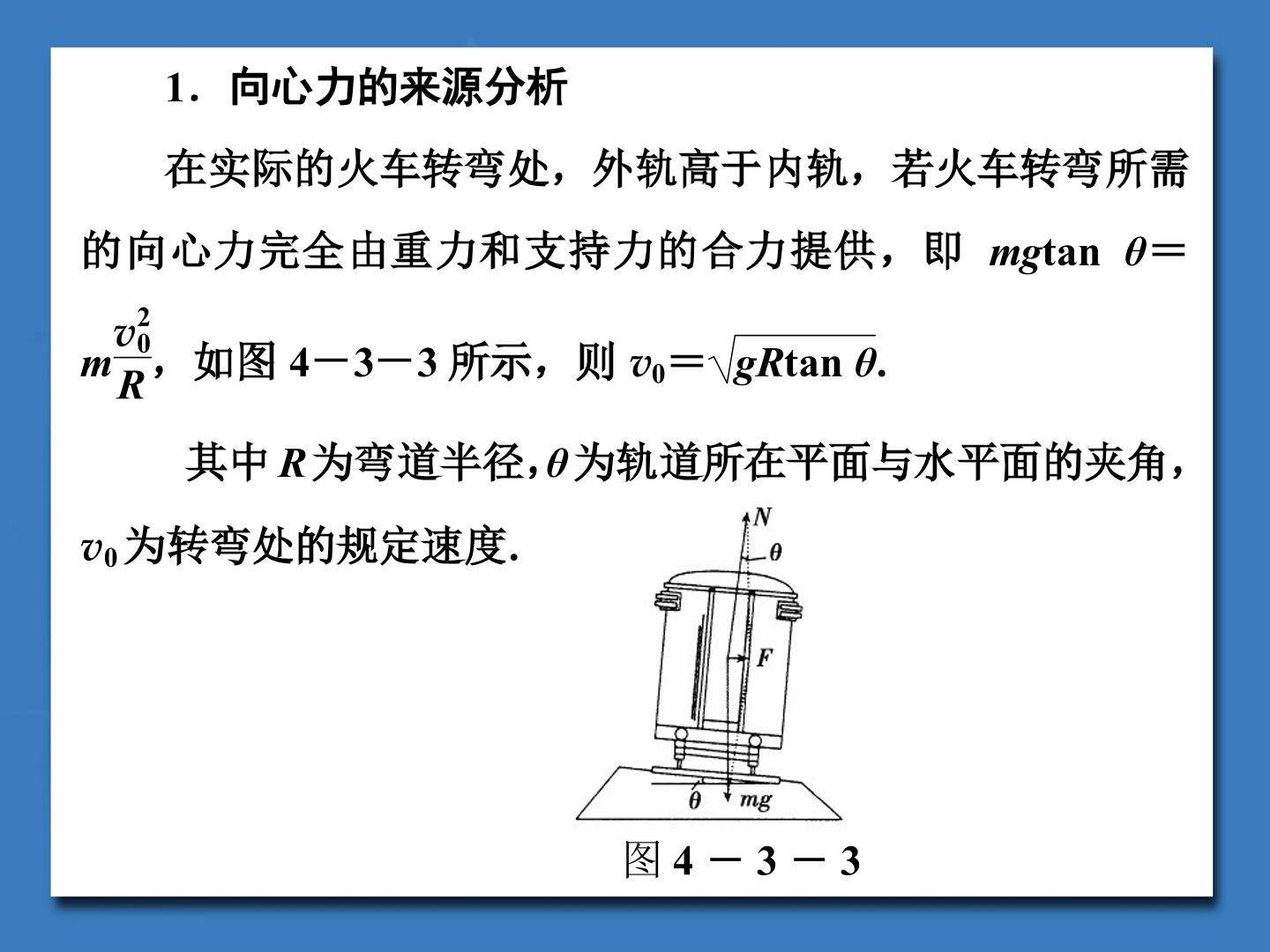 1．向心力的来源分析

在实际的火车转弯处，外轨高于内轨，若火车转弯所需的向心力完全由重力和支持力的合力提供，即 $mg\tan\theta = m\frac{v_0^2}{R}$，如图 4－3－3 所示，则 $v_0 = \sqrt{gR\tan\theta}$.

其中 $R$ 为弯道半径，$\theta$ 为轨道所在平面与水平面的夹角，$v_0$ 为转弯处的规定速度.

$N$
$\theta$
$F$
$\theta$
$mg$

图 4 － 3 － 3